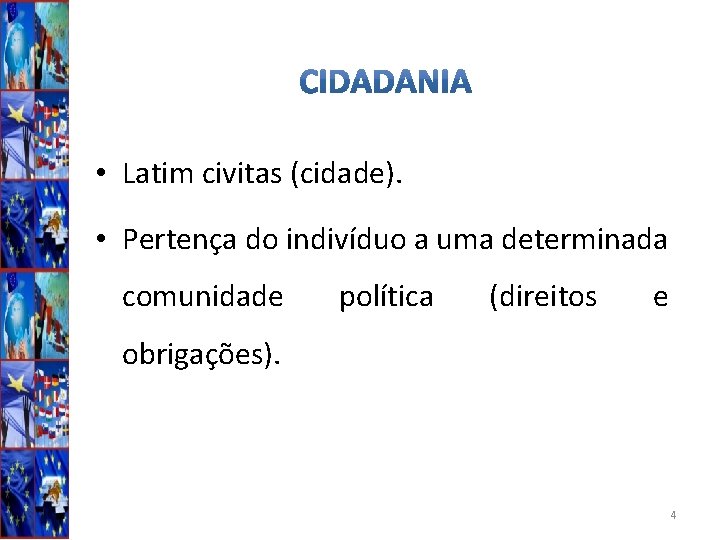 CIDADANIA

• Latim civitas (cidade).

• Pertença do indivíduo a uma determinada comunidade política (direitos e obrigações).

4